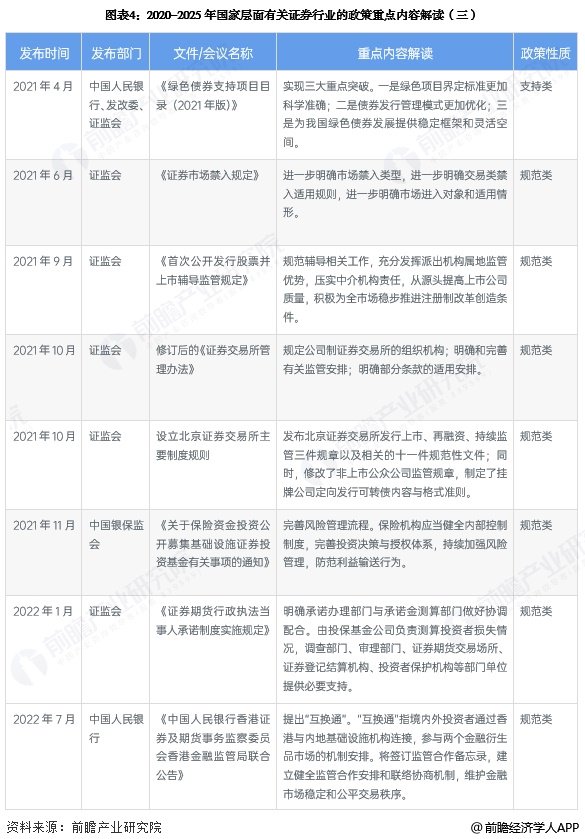 图表4：2020-2025 年国家层面有关证券行业的政策重点内容解读（三）

| 发布时间 | 发布部门 | 文件/会议名称 | 重点内容解读 | 政策性质 |
|---|---|---|---|---|
| 2021 年 4 月 | 中国人民银行、发改委、证监会 | 《绿色债券支持项目目录（2021 年版）》 | 实现三大重点突破。一是绿色项目界定标准更加科学准确；二是债券发行管理模式更加优化；三是为我国绿色债券发展提供稳定框架和灵活空间。 | 支持类 |
| 2021 年 6 月 | 证监会 | 《证券市场禁入规定》 | 进一步明确市场禁入类型，进一步明确交易类禁入适用规则，进一步明确市场进入对象和适用情形。 | 规范类 |
| 2021 年 9 月 | 证监会 | 《首次公开发行股票并上市辅导监管规定》 | 规范辅导相关工作，充分发挥派出机构属地监管优势，压实中介机构责任，从源头提高上市公司质量，积极为全市场稳步推进注册制改革创造条件。 | 规范类 |
| 2021 年 10 月 | 证监会 | 修订后的《证券交易所管理办法》 | 规定公司制证券交易所的组织机构；明确和完善有关监管安排；明确部分条款的适用安排。 | 规范类 |
| 2021 年 10 月 | 证监会 | 设立北京证券交易所主要制度规则 | 发布北京证券交易所发行上市、再融资、持续监管三件规章以及相关的十一件规范性文件；同时，修改了非上市公众公司监管规章，制定了挂牌公司定向发行可转债内容与格式准则。 | 规范类 |
| 2021 年 11 月 | 中国银保监会 | 《关于保险资金投资公开募集基础设施证券投资基金有关事项的通知》 | 完善风险管理流程。保险机构应当健全内部控制制度，完善投资决策与授权体系，持续加强风险管理，防范利益输送行为。 | 规范类 |
| 2022 年 1 月 | 证监会 | 《证券期货行政执法当事人承诺制度实施规定》 | 明确承诺办理部门与承诺金测算部门做好协调配合。由投保基金公司负责测算投资者损失情况，调查部门、审理部门、证券期货交易场所、证券登记结算机构、投资者保护机构等部门单位提供必要支持。 | 规范类 |
| 2022 年 7 月 | 中国人民银行 | 《中国人民银行香港证券及期货事务监察委员会香港金融监管局联合公告》 | 提出"互换通"。"互换通"指境内外投资者通过香港与内地基础设施机构连接，参与两个金融衍生品市场的机制安排。将签订监管合作备忘录，建立健全监管合作安排和联络协商机制，维护金融市场稳定和公平交易秩序。 | 规范类 |

资料来源：前瞻产业研究院

@前瞻经济学人APP